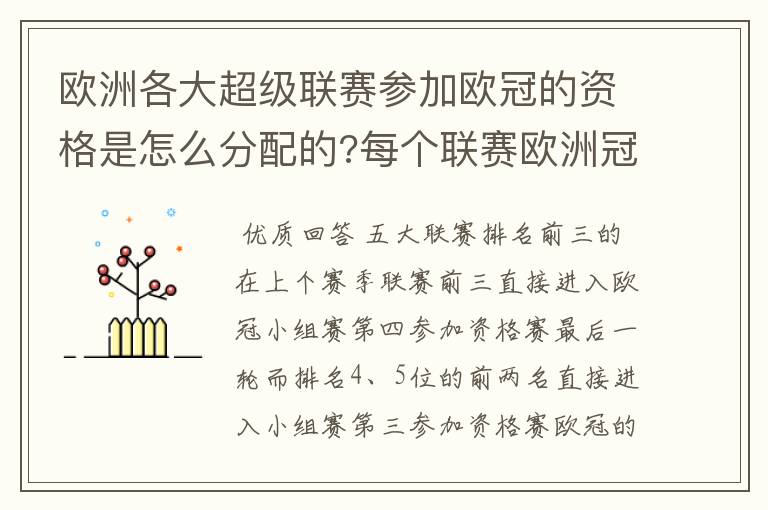 欧洲各大超级联赛参加欧冠的资格是怎么分配的?每个联赛欧洲冠

优质回答 五大联赛排名前三的在上个赛季联赛前三直接进入欧冠小组赛第四参加资格赛最后一轮而排名4、5位的前两名直接进入小组赛第三参加资格赛欧冠的